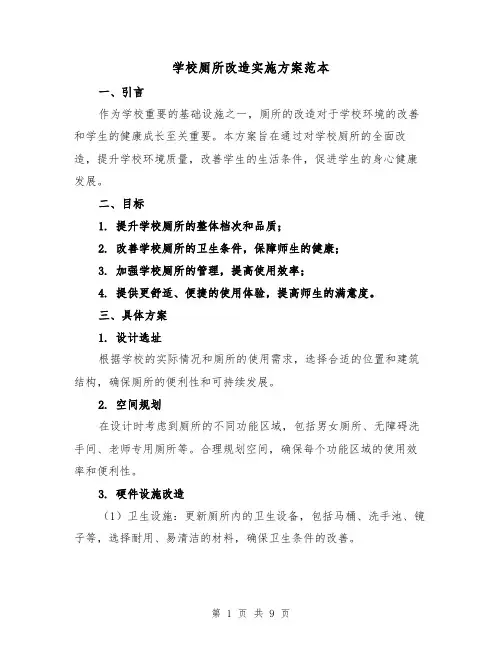 学校厕所改造实施方案范本

一、引言

作为学校重要的基础设施之一，厕所的改造对于学校环境的改善和学生的健康成长至关重要。本方案旨在通过对学校厕所的全面改造，提升学校环境质量，改善学生的生活条件，促进学生的身心健康发展。

二、目标

1. 提升学校厕所的整体档次和品质；

2. 改善学校厕所的卫生条件，保障师生的健康；

3. 加强学校厕所的管理，提高使用效率；

4. 提供更舒适、便捷的使用体验，提高师生的满意度。

三、具体方案

1. 设计选址

根据学校的实际情况和厕所的使用需求，选择合适的位置和建筑结构，确保厕所的便利性和可持续发展。

2. 空间规划

在设计时考虑到厕所的不同功能区域，包括男女厕所、无障碍洗手间、老师专用厕所等。合理规划空间，确保每个功能区域的使用效率和便利性。

3. 硬件设施改造

（1）卫生设施：更新厕所内的卫生设备，包括马桶、洗手池、镜子等，选择耐用、易清洁的材料，确保卫生条件的改善。

第 1 页 共 9 页